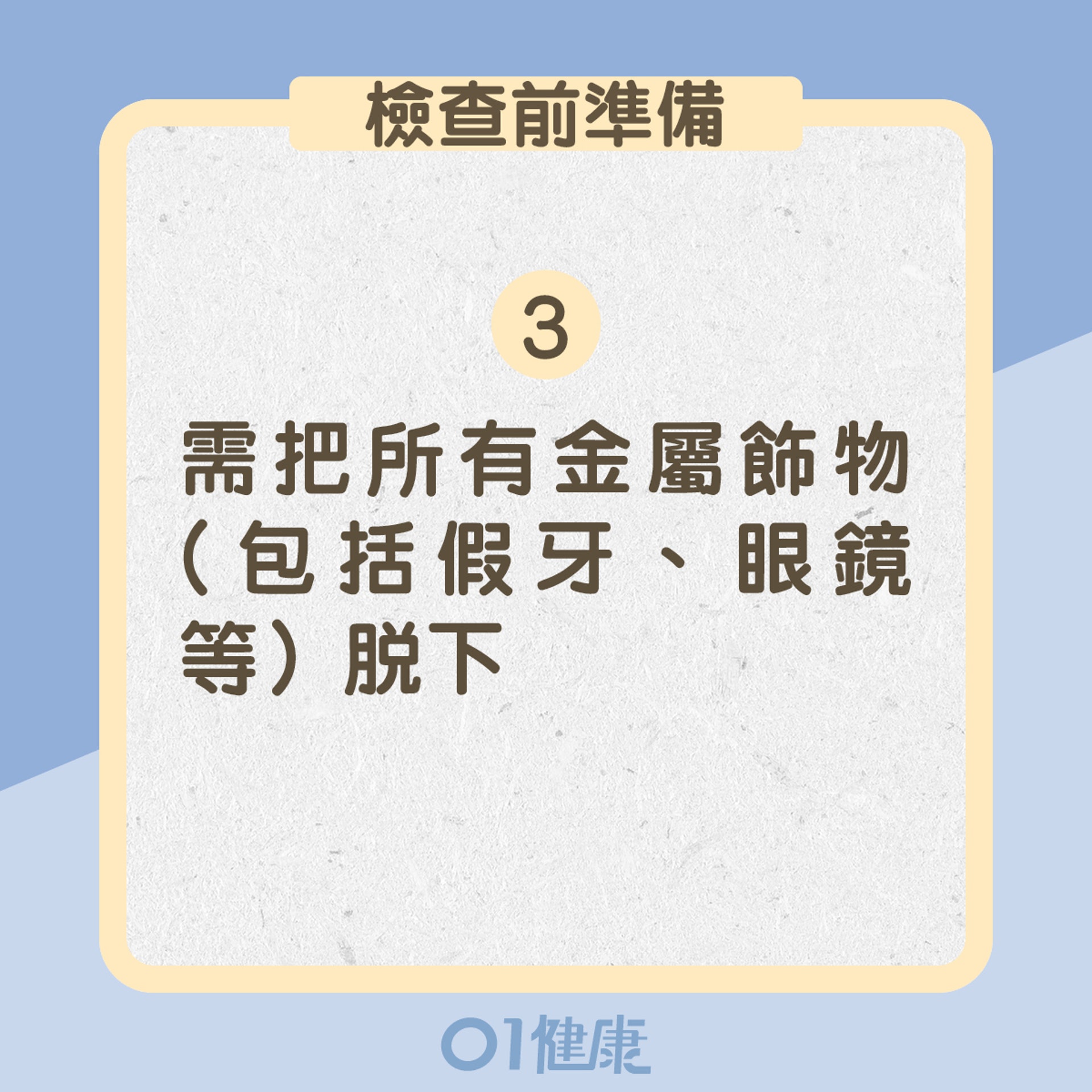 檢查前準備

3

需把所有金屬飾物（包括假牙、眼鏡等）脫下

01健康